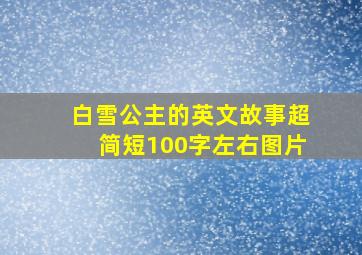 白雪公主的英文故事超简短100字左右图片